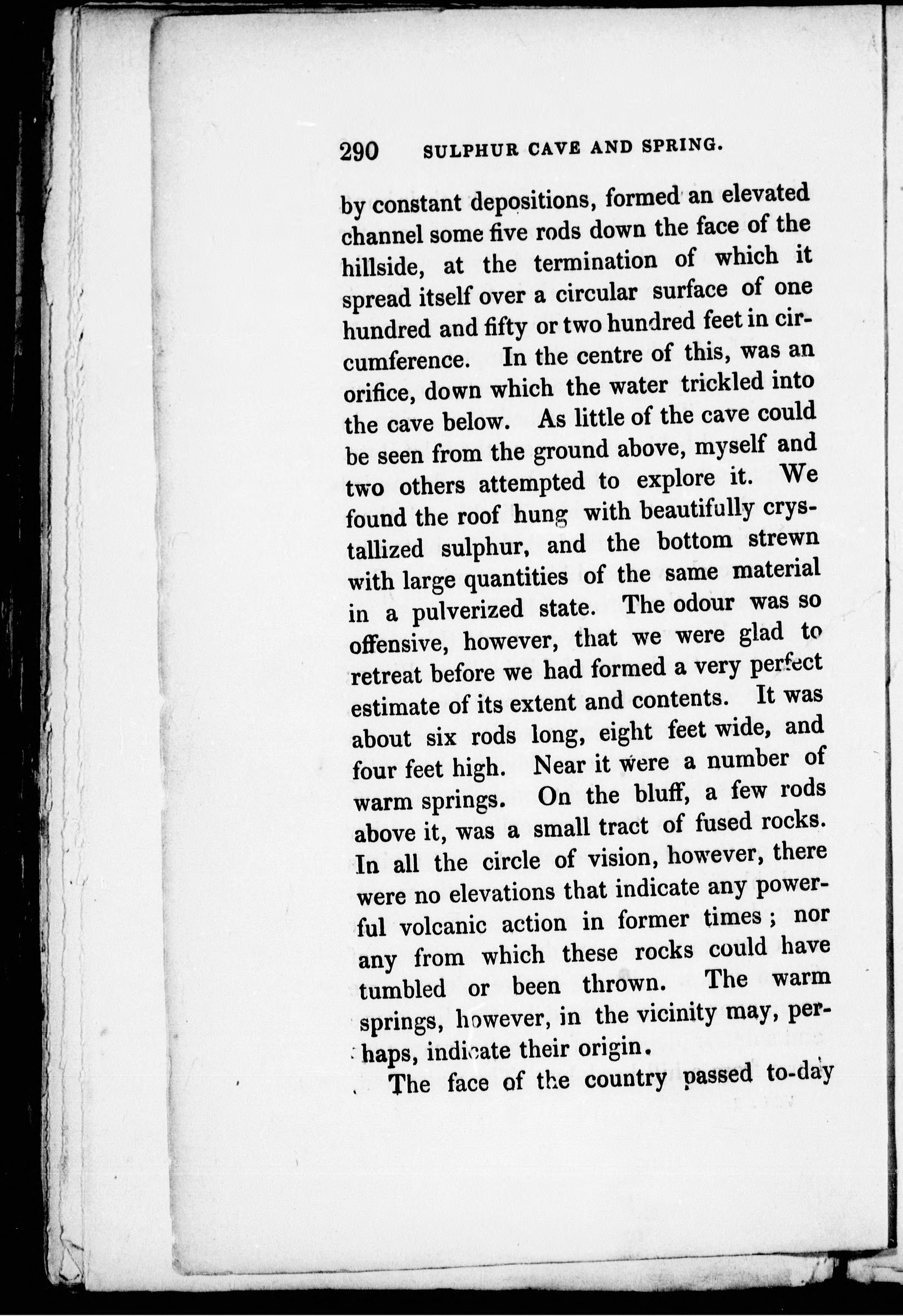 290 SULPHUR CAVE AND SPRING.

by constant depositions, formed an elevated channel some five rods down the face of the hillside, at the termination of which it spread itself over a circular surface of one hundred and fifty or two hundred feet in circumference. In the centre of this, was an orifice, down which the water trickled into the cave below. As little of the cave could be seen from the ground above, myself and two others attempted to explore it. We found the roof hung with beautifully crystallized sulphur, and the bottom strewn with large quantities of the same material in a pulverized state. The odour was so offensive, however, that we were glad to retreat before we had formed a very perfect estimate of its extent and contents. It was about six rods long, eight feet wide, and four feet high. Near it were a number of warm springs. On the bluff, a few rods above it, was a small tract of fused rocks. In all the circle of vision, however, there were no elevations that indicate any powerful volcanic action in former times; nor any from which these rocks could have tumbled or been thrown. The warm springs, however, in the vicinity may, perhaps, indicate their origin.

The face of the country passed to-day